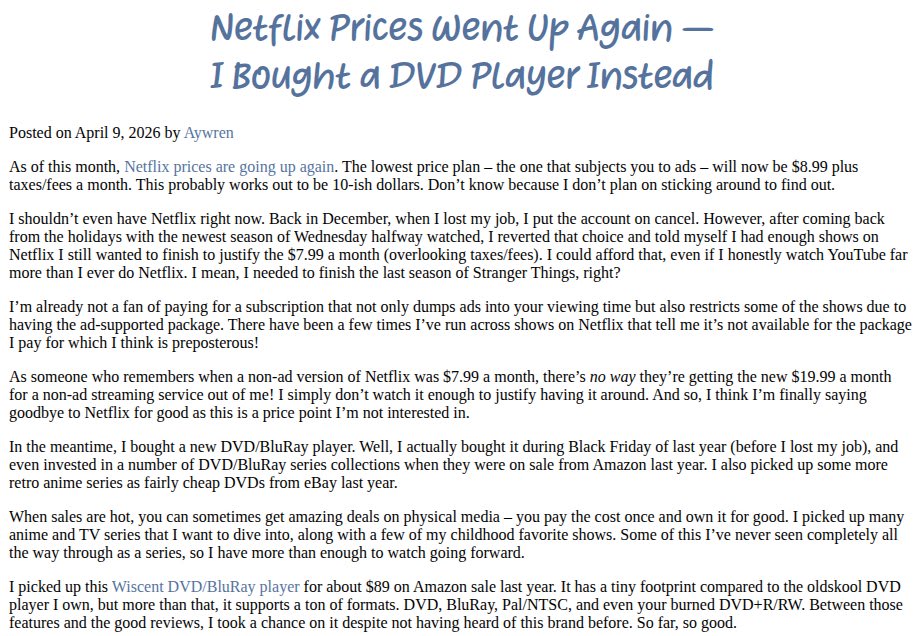 Netflix Prices Went Up Again — I Bought a DVD Player Instead

Posted on April 9, 2026 by Aywren

As of this month, Netflix prices are going up again. The lowest price plan – the one that subjects you to ads – will now be $8.99 plus taxes/fees a month. This probably works out to be 10-ish dollars. Don't know because I don't plan on sticking around to find out.

I shouldn't even have Netflix right now. Back in December, when I lost my job, I put the account on cancel. However, after coming back from the holidays with the newest season of Wednesday halfway watched, I reverted that choice and told myself I had enough shows on Netflix I still wanted to finish to justify the $7.99 a month (overlooking taxes/fees). I could afford that, even if I honestly watch YouTube far more than I ever do Netflix. I mean, I needed to finish the last season of Stranger Things, right?

I'm already not a fan of paying for a subscription that not only dumps ads into your viewing time but also restricts some of the shows due to having the ad-supported package. There have been a few times I've run across shows on Netflix that tell me it's not available for the package I pay for which I think is preposterous!

As someone who remembers when a non-ad version of Netflix was $7.99 a month, there's no way they're getting the new $19.99 a month for a non-ad streaming service out of me! I simply don't watch it enough to justify having it around. And so, I think I'm finally saying goodbye to Netflix for good as this is a price point I'm not interested in.

In the meantime, I bought a new DVD/BluRay player. Well, I actually bought it during Black Friday of last year (before I lost my job), and even invested in a number of DVD/BluRay series collections when they were on sale from Amazon last year. I also picked up some more retro anime series as fairly cheap DVDs from eBay last year.

When sales are hot, you can sometimes get amazing deals on physical media – you pay the cost once and own it for good. I picked up many anime and TV series that I want to dive into, along with a few of my childhood favorite shows. Some of this I've never seen completely all the way through as a series, so I have more than enough to watch going forward.

I picked up this Wiscent DVD/BluRay player for about $89 on Amazon sale last year. It has a tiny footprint compared to the oldskool DVD player I own, but more than that, it supports a ton of formats. DVD, BluRay, Pal/NTSC, and even your burned DVD+R/RW. Between those features and the good reviews, I took a chance on it despite not having heard of this brand before. So far, so good.